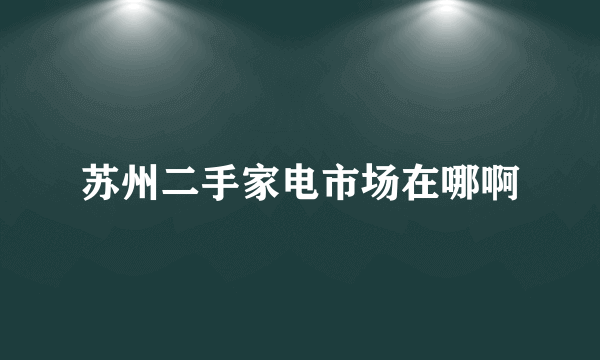 苏州二手家电市场在哪啊